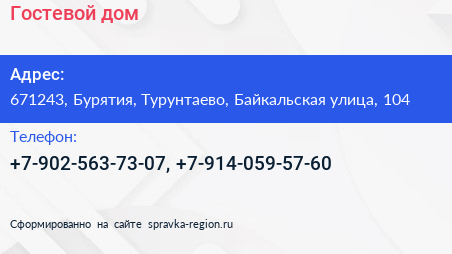 Гостевой дом

Адрес:
671243, Бурятия, Турунтаево, Байкальская улица, 104

Телефон:
+7-902-563-73-07, +7-914-059-57-60

Сформированно на сайте spravka-region.ru